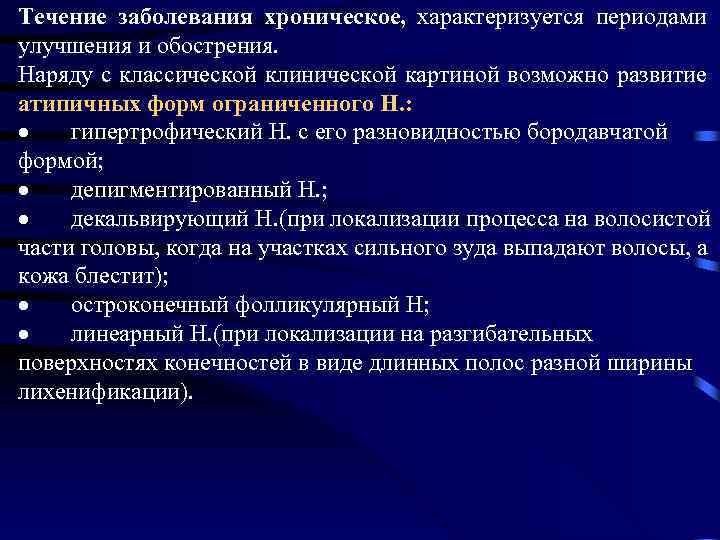 Течение заболевания хроническое, характеризуется периодами улучшения и обострения.
Наряду с классической клинической картиной возможно развитие атипичных форм ограниченного Н.:
● гипертрофический Н. с его разновидностью бородавчатой формой;
● депигментированный Н.;
● декальвирующий Н.(при локализации процесса на волосистой части головы, когда на участках сильного зуда выпадают волосы, а кожа блестит);
● остроконечный фолликулярный Н;
● линеарный Н.(при локализации на разгибательных поверхностях конечностей в виде длинных полос разной ширины лихенификации).